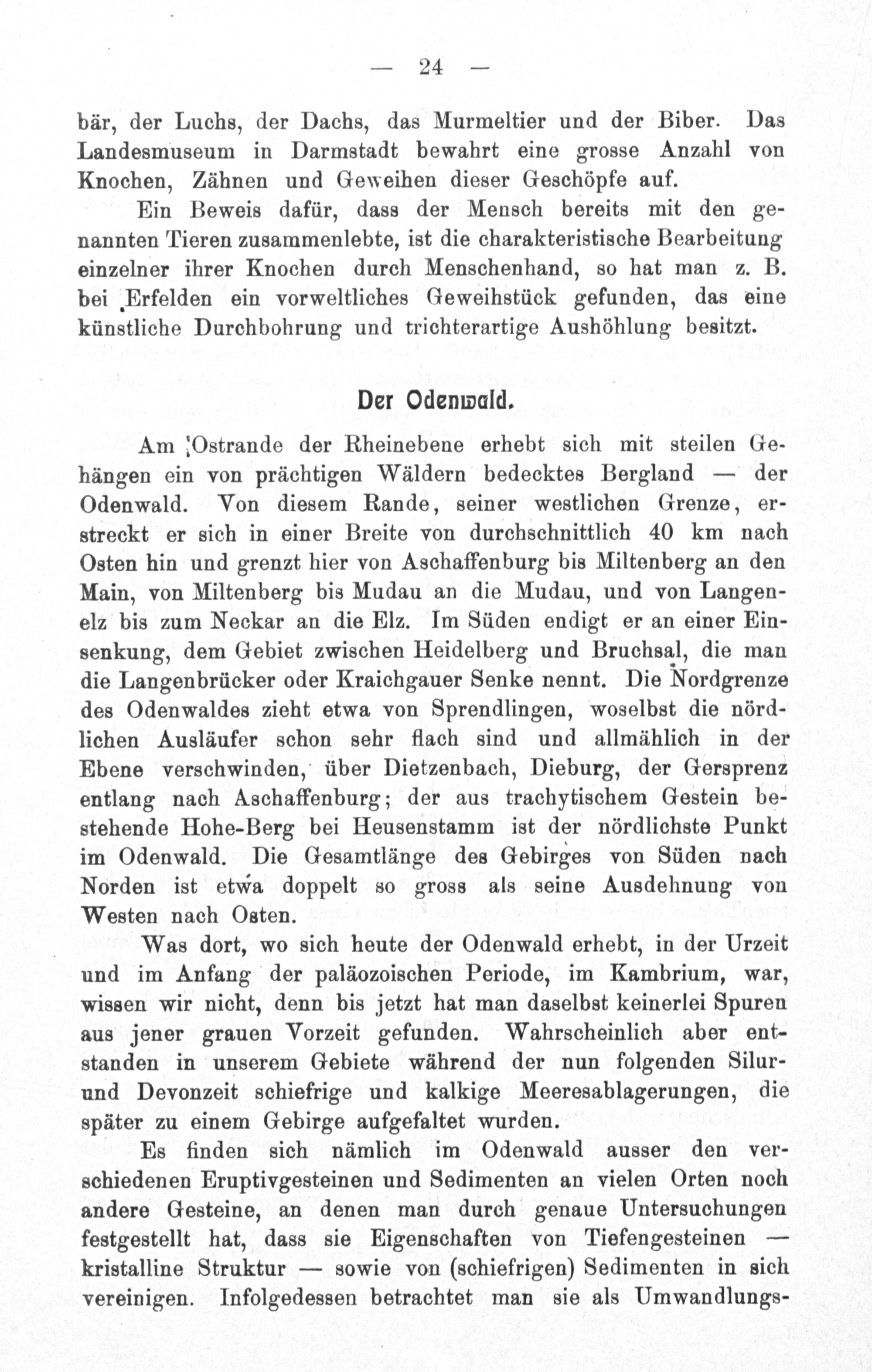 — 24 —

bär, der Luchs, der Dachs, das Murmeltier und der Biber. Das Landesmuseum in Darmstadt bewahrt eine grosse Anzahl von Knochen, Zähnen und Geweihen dieser Geschöpfe auf.

Ein Beweis dafür, dass der Mensch bereits mit den genannten Tieren zusammenlebte, ist die charakteristische Bearbeitung einzelner ihrer Knochen durch Menschenhand, so hat man z. B. bei Erfelden ein vorweltliches Geweihstück gefunden, das eine künstliche Durchbohrung und trichterartige Aushöhlung besitzt.

Der Odenwald.

Am Ostrande der Rheinebene erhebt sich mit steilen Gehängen ein von prächtigen Wäldern bedecktes Bergland — der Odenwald. Von diesem Rande, seiner westlichen Grenze, erstreckt er sich in einer Breite von durchschnittlich 40 km nach Osten hin und grenzt hier von Aschaffenburg bis Miltenberg an den Main, von Miltenberg bis Mudau an die Mudau, und von Langenelz bis zum Neckar an die Elz. Im Süden endigt er an einer Einsenkung, dem Gebiet zwischen Heidelberg und Bruchsal, die man die Langenbrücker oder Kraichgauer Senke nennt. Die Nordgrenze des Odenwaldes zieht etwa von Sprendlingen, woselbst die nördlichen Ausläufer schon sehr flach sind und allmählich in der Ebene verschwinden, über Dietzenbach, Dieburg, der Gersprenz entlang nach Aschaffenburg; der aus trachytischem Gestein bestehende Hohe-Berg bei Heusenstamm ist der nördlichste Punkt im Odenwald. Die Gesamtlänge des Gebirges von Süden nach Norden ist etwa doppelt so gross als seine Ausdehnung von Westen nach Osten.

Was dort, wo sich heute der Odenwald erhebt, in der Urzeit und im Anfang der paläozoischen Periode, im Kambrium, war, wissen wir nicht, denn bis jetzt hat man daselbst keinerlei Spuren aus jener grauen Vorzeit gefunden. Wahrscheinlich aber entstanden in unserem Gebiete während der nun folgenden Silur- und Devonzeit schiefrige und kalkige Meeresablagerungen, die später zu einem Gebirge aufgefaltet wurden.

Es finden sich nämlich im Odenwald ausser den verschiedenen Eruptivgesteinen und Sedimenten an vielen Orten noch andere Gesteine, an denen man durch genaue Untersuchungen festgestellt hat, dass sie Eigenschaften von Tiefengesteinen — kristalline Struktur — sowie von (schiefrigen) Sedimenten in sich vereinigen. Infolgedessen betrachtet man sie als Umwandlungs-